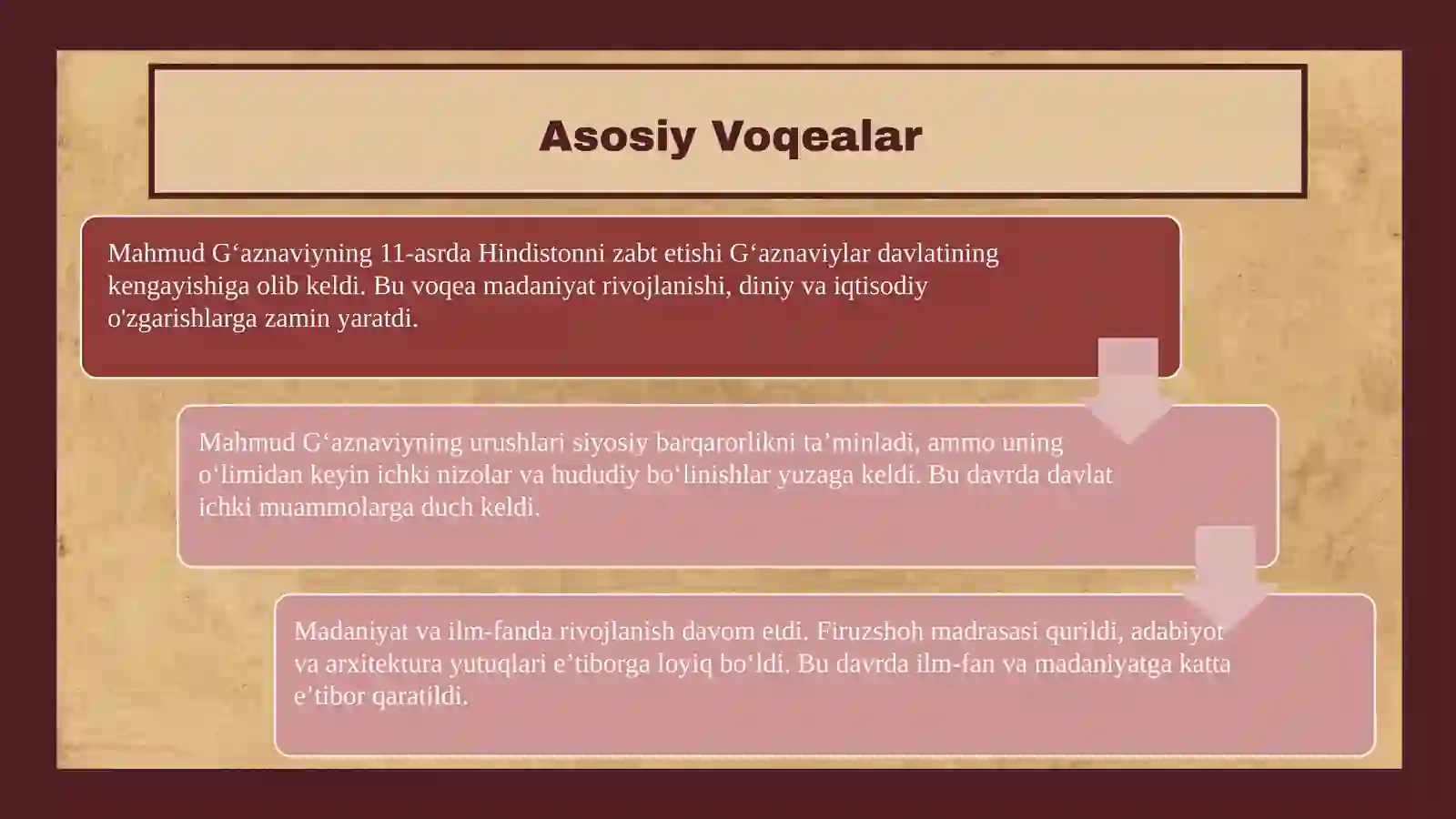 Asosiy Voqealar

Mahmud G‘aznaviyning 11-asrda Hindistonni zabt etishi G‘aznaviylar davlatining kengayishiga olib keldi. Bu voqea madaniyat rivojlanishi, diniy va iqtisodiy o'zgarishlarga zamin yaratdi.

Mahmud G‘aznaviyning urushlari siyosiy barqarorlikni ta’minladi, ammo uning o‘limidan keyin ichki nizolar va hududiy bo‘linishlar yuzaga keldi. Bu davrda davlat ichki muammolarga duch keldi.

Madaniyat va ilm-fanda rivojlanish davom etdi. Firuzshoh madrasasi qurildi, adabiyot va arxitektura yutuqlari e’tiborga loyiq bo‘ldi. Bu davrda ilm-fan va madaniyatga katta e’tibor qaratildi.